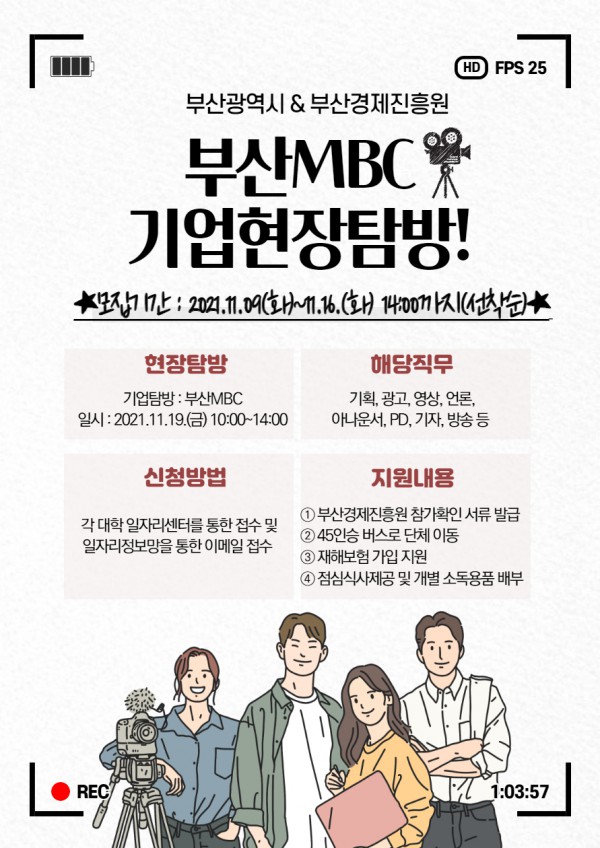 HD FPS 25

부산광역시 & 부산경제진흥원

부산MBC
기업현장탐방!

★모집기간 : 2021.11.09(화)~11.16.(화) 14:00까지(선착순)★

현장탐방

기업탐방 : 부산MBC
일시 : 2021.11.19.(금) 10:00~14:00

해당직무

기획, 광고, 영상, 언론,
아나운서, PD, 기자, 방송 등

신청방법

각 대학 일자리센터를 통한 접수 및
일자리정보망을 통한 이메일 접수

지원내용

① 부산경제진흥원 참가확인 서류 발급
② 45인승 버스로 단체 이동
③ 재해보험 가입 지원
④ 점심식사제공 및 개별 소독용품 배부

REC

1:03:57